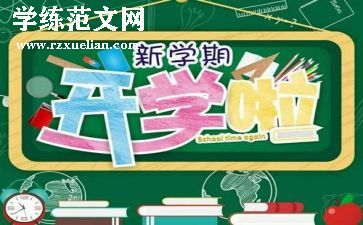 学练范文网
www.rzxuelian.com
新学期
开学啦
School time again